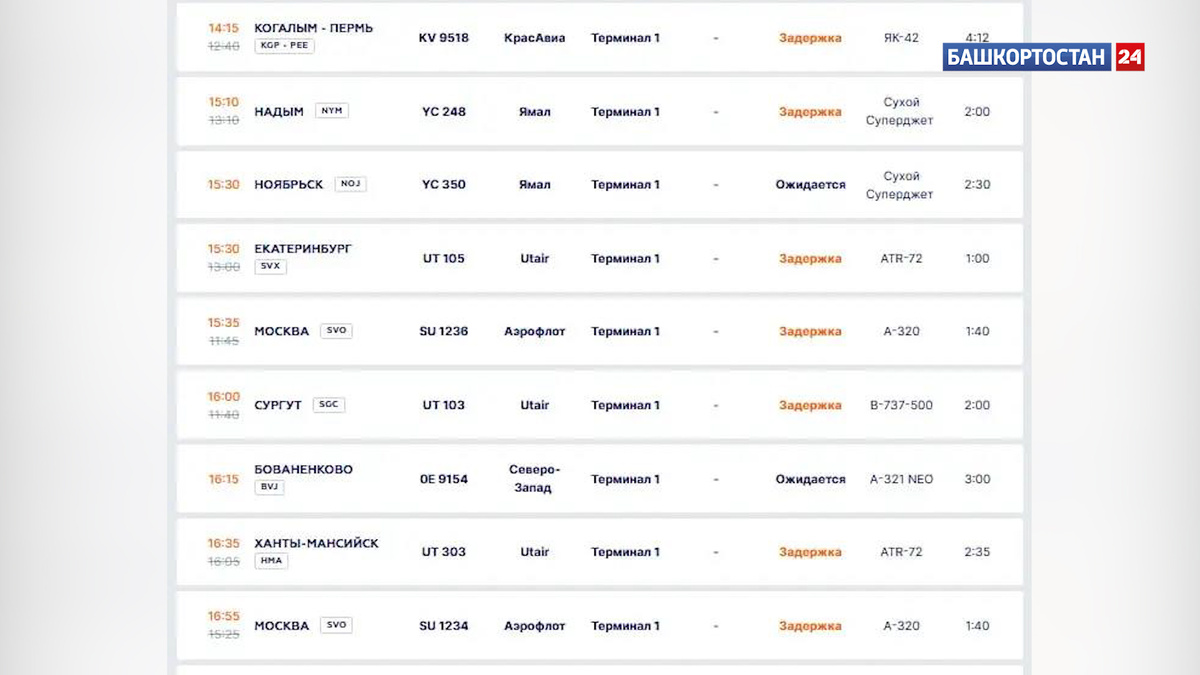 БАШКОРТОСТАН 24

| | | | | | | | | |
|---|---|---|---|---|---|---|---|---|
| 14:15 12:40 | КОГАЛЫМ - ПЕРМЬ KGP - PEE | KV 9518 | КрасАвиа | Терминал 1 | - | Задержка | ЯК-42 | 4:12 |
| 15:10 13:10 | НАДЫМ NYM | YC 248 | Ямал | Терминал 1 | - | Задержка | Сухой Суперджет | 2:00 |
| 15:30 | НОЯБРЬСК NOJ | YC 350 | Ямал | Терминал 1 | - | Ожидается | Сухой Суперджет | 2:30 |
| 15:30 13:00 | ЕКАТЕРИНБУРГ SVX | UT 105 | Utair | Терминал 1 | - | Задержка | ATR-72 | 1:00 |
| 15:35 11:45 | МОСКВА SVO | SU 1236 | Аэрофлот | Терминал 1 | - | Задержка | A-320 | 1:40 |
| 16:00 11:40 | СУРГУТ SGC | UT 103 | Utair | Терминал 1 | - | Задержка | B-737-500 | 2:00 |
| 16:15 | БОВАНЕНКОВО BVJ | 0E 9154 | Северо-Запад | Терминал 1 | - | Ожидается | A-321 NEO | 3:00 |
| 16:35 16:05 | ХАНТЫ-МАНСИЙСК HMA | UT 303 | Utair | Терминал 1 | - | Задержка | ATR-72 | 2:35 |
| 16:55 15:25 | МОСКВА SVO | SU 1234 | Аэрофлот | Терминал 1 | - | Задержка | A-320 | 1:40 |